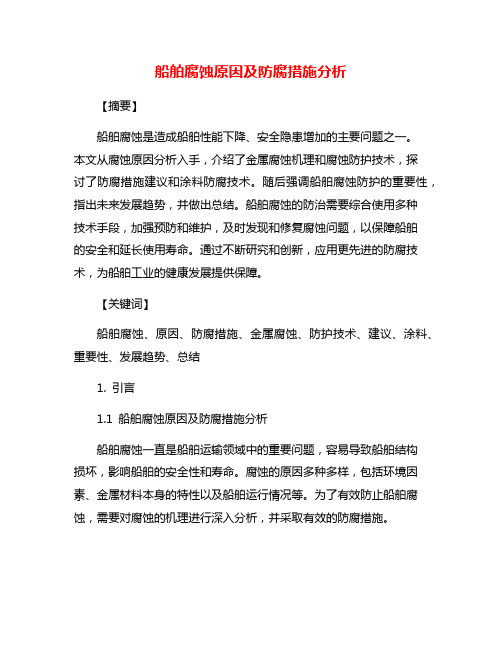 船舶腐蚀原因及防腐措施分析

【摘要】

船舶腐蚀是造成船舶性能下降、安全隐患增加的主要问题之一。本文从腐蚀原因分析入手，介绍了金属腐蚀机理和腐蚀防护技术，探讨了防腐措施建议和涂料防腐技术。随后强调船舶腐蚀防护的重要性，指出未来发展趋势，并做出总结。船舶腐蚀的防治需要综合使用多种技术手段，加强预防和维护，及时发现和修复腐蚀问题，以保障船舶的安全和延长使用寿命。通过不断研究和创新，应用更先进的防腐技术，为船舶工业的健康发展提供保障。

【关键词】

船舶腐蚀、原因、防腐措施、金属腐蚀、防护技术、建议、涂料、重要性、发展趋势、总结

1. 引言

1.1 船舶腐蚀原因及防腐措施分析

船舶腐蚀一直是船舶运输领域中的重要问题，容易导致船舶结构损坏，影响船舶的安全性和寿命。腐蚀的原因多种多样，包括环境因素、金属材料本身的特性以及船舶运行情况等。为了有效防止船舶腐蚀，需要对腐蚀的机理进行深入分析，并采取有效的防腐措施。